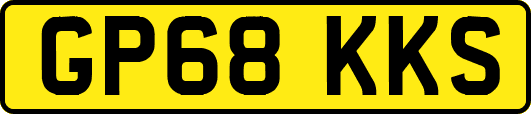 GP68 KKS